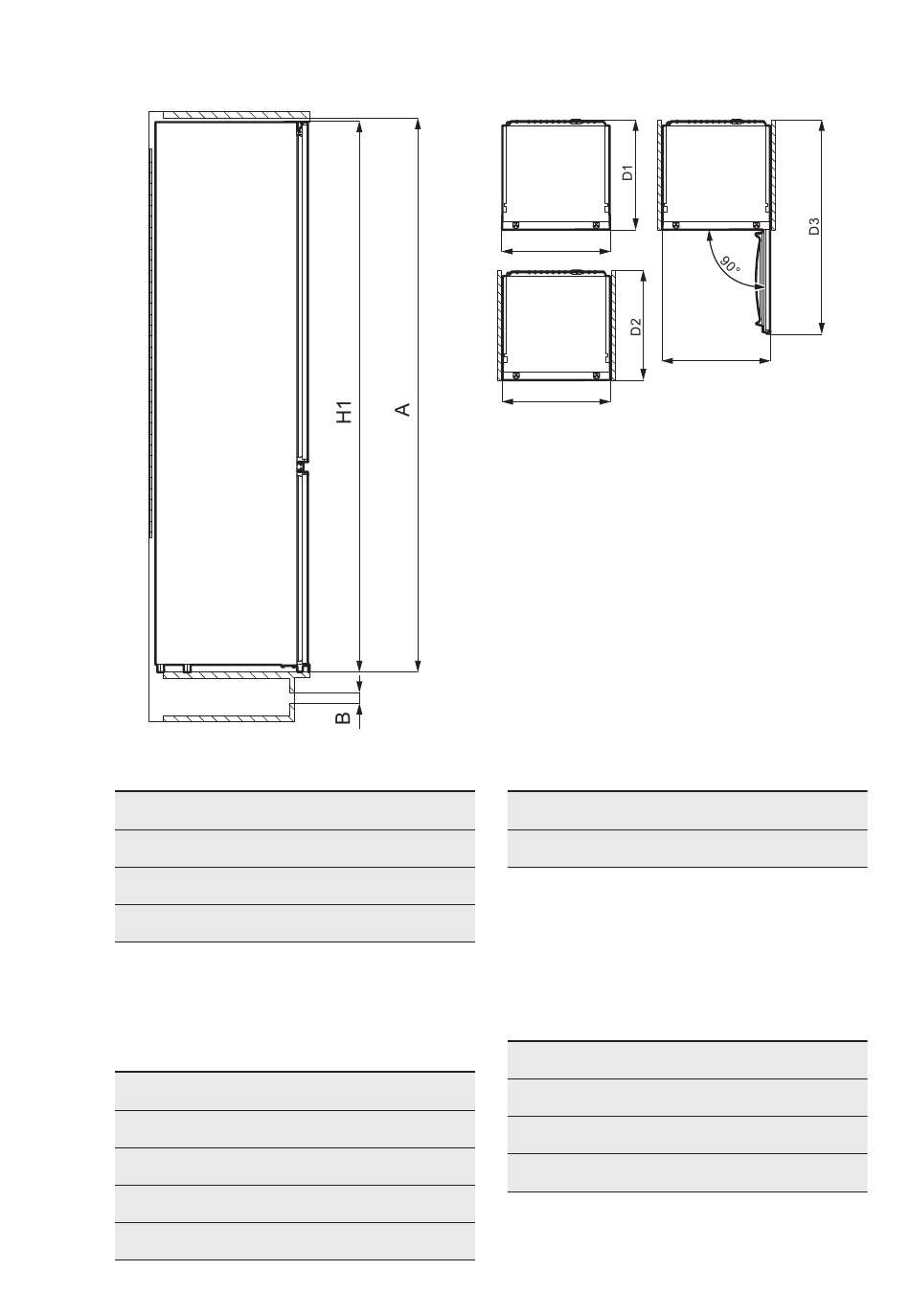 H1

A

B

D1

D2

D3

90°